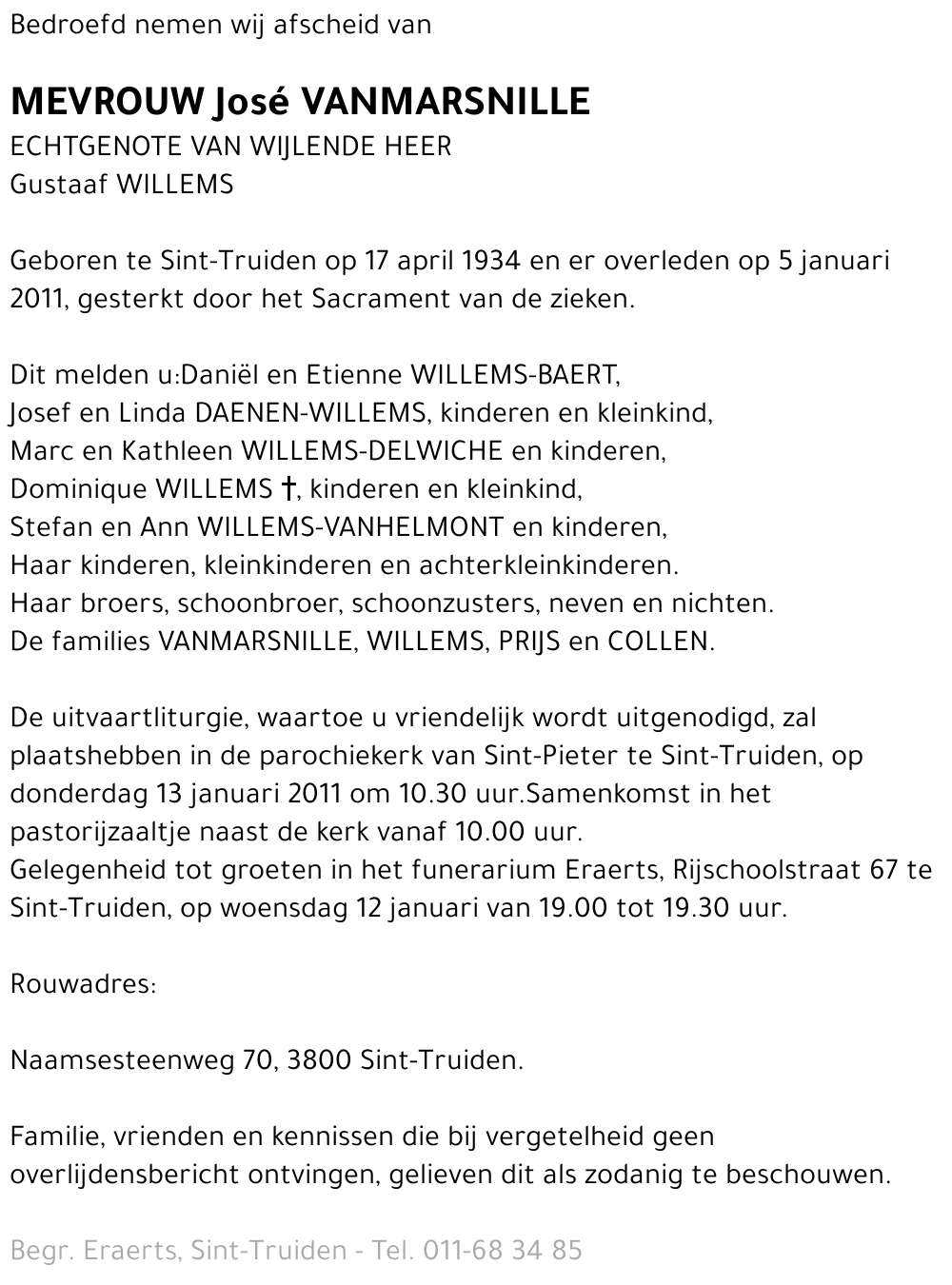 Bedroefd nemen wij afscheid van

MEVROUW José VANMARSNILLE
ECHTGENOTE VAN WIJLENDE HEER
Gustaaf WILLEMS

Geboren te Sint-Truiden op 17 april 1934 en er overleden op 5 januari 2011, gesterkt door het Sacrament van de zieken.

Dit melden u:Daniël en Etienne WILLEMS-BAERT,
Josef en Linda DAENEN-WILLEMS, kinderen en kleinkind,
Marc en Kathleen WILLEMS-DELWICHE en kinderen,
Dominique WILLEMS †, kinderen en kleinkind,
Stefan en Ann WILLEMS-VANHELMONT en kinderen,
Haar kinderen, kleinkinderen en achterkleinkinderen.
Haar broers, schoonbroer, schoonzusters, neven en nichten.
De families VANMARSNILLE, WILLEMS, PRIJS en COLLEN.

De uitvaartliturgie, waartoe u vriendelijk wordt uitgenodigd, zal plaatshebben in de parochiekerk van Sint-Pieter te Sint-Truiden, op donderdag 13 januari 2011 om 10.30 uur.Samenkomst in het pastorijzaaltje naast de kerk vanaf 10.00 uur.
Gelegenheid tot groeten in het funerarium Eraerts, Rijschoolstraat 67 te Sint-Truiden, op woensdag 12 januari van 19.00 tot 19.30 uur.

Rouwadres:

Naamsesteenweg 70, 3800 Sint-Truiden.

Familie, vrienden en kennissen die bij vergetelheid geen overlijdensbericht ontvingen, gelieven dit als zodanig te beschouwen.

Begr. Eraerts, Sint-Truiden - Tel. 011-68 34 85